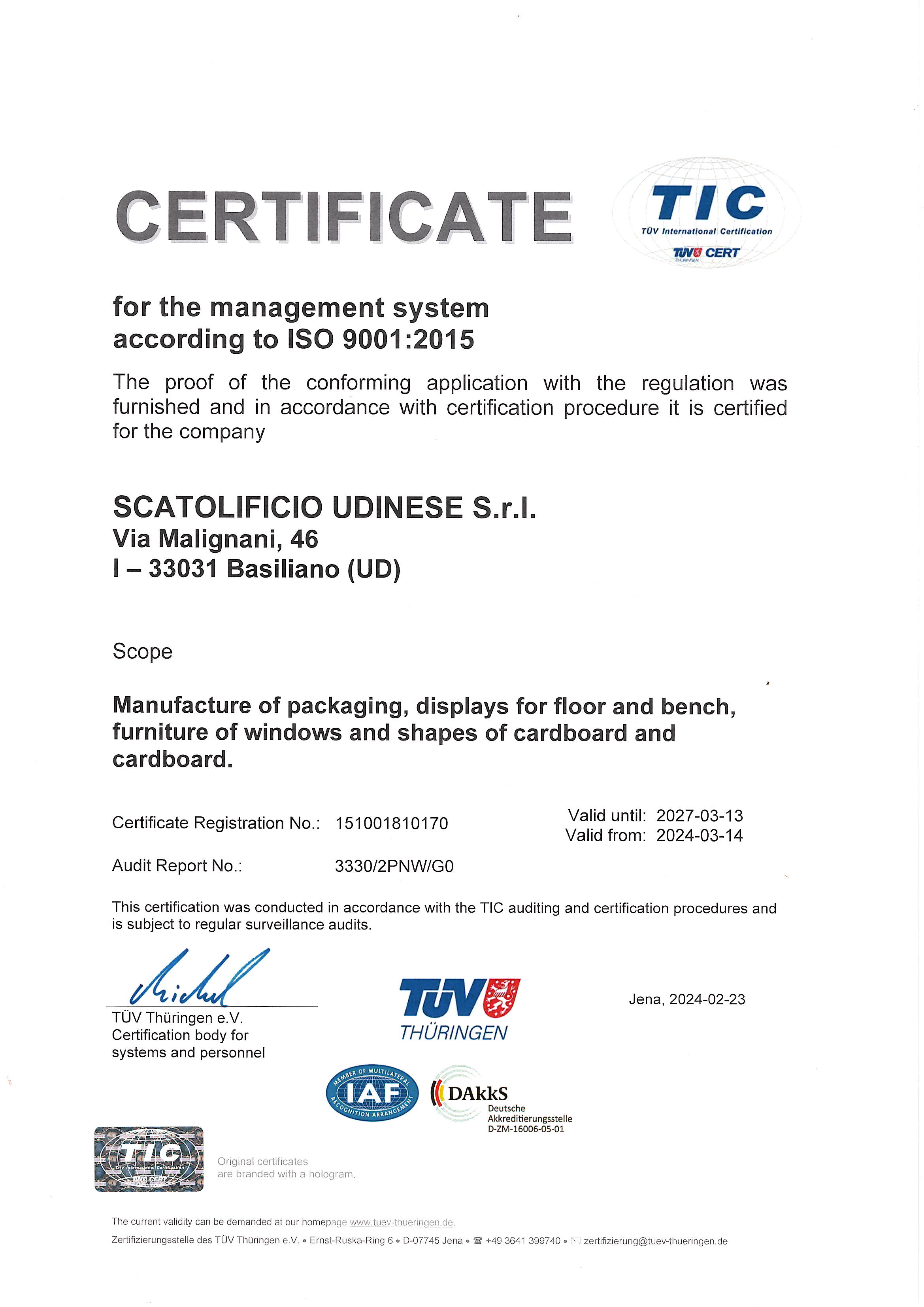 CERTIFICATE

TIC
TÜV International Certification
TÜV CERT
THÜRINGEN

for the management system
according to ISO 9001:2015

The proof of the conforming application with the regulation was furnished and in accordance with certification procedure it is certified for the company

SCATOLIFICIO UDINESE S.r.l.
Via Malignani, 46
I – 33031 Basiliano (UD)

Scope

Manufacture of packaging, displays for floor and bench, furniture of windows and shapes of cardboard and cardboard.

Certificate Registration No.: 151001810170

Valid until: 2027-03-13
Valid from: 2024-03-14

Audit Report No.: 3330/2PNW/G0

This certification was conducted in accordance with the TIC auditing and certification procedures and is subject to regular surveillance audits.

TÜV Thüringen e.V.
Certification body for systems and personnel

TÜV THÜRINGEN

Jena, 2024-02-23

MEMBER OF MULTILATERAL IAF RECOGNITION ARRANGEMENT

DAkkS
Deutsche Akkreditierungsstelle
D-ZM-16006-05-01

TIC TÜV International Certification TÜV CERT

Original certificates are branded with a hologram.

The current validity can be demanded at our homepage www.tuev-thueringen.de.

Zertifizierungsstelle des TÜV Thüringen e.V. • Ernst-Ruska-Ring 6 • D-07745 Jena • ☎ +49 3641 399740 • zertifizierung@tuev-thueringen.de